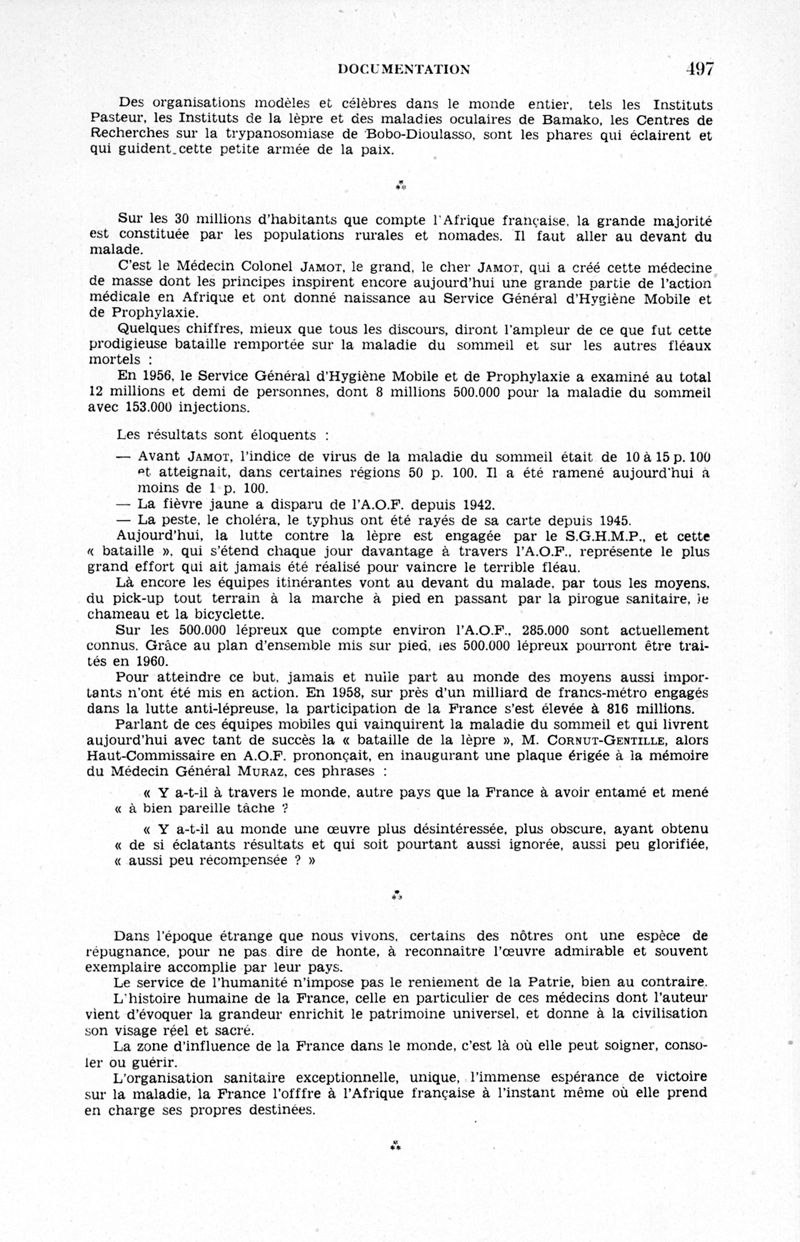 DOCUMENTATION 497

Des organisations modèles et célèbres dans le monde entier, tels les Instituts Pasteur, les Instituts de la lèpre et des maladies oculaires de Bamako, les Centres de Recherches sur la trypanosomiase de Bobo-Dioulasso, sont les phares qui éclairent et qui guident cette petite armée de la paix.

⁂

Sur les 30 millions d'habitants que compte l'Afrique française, la grande majorité est constituée par les populations rurales et nomades. Il faut aller au devant du malade.

C'est le Médecin Colonel JAMOT, le grand, le cher JAMOT, qui a créé cette médecine de masse dont les principes inspirent encore aujourd'hui une grande partie de l'action médicale en Afrique et ont donné naissance au Service Général d'Hygiène Mobile et de Prophylaxie.

Quelques chiffres, mieux que tous les discours, diront l'ampleur de ce que fut cette prodigieuse bataille remportée sur la maladie du sommeil et sur les autres fléaux mortels :

En 1956, le Service Général d'Hygiène Mobile et de Prophylaxie a examiné au total 12 millions et demi de personnes, dont 8 millions 500.000 pour la maladie du sommeil avec 153.000 injections.

Les résultats sont éloquents :

— Avant JAMOT, l'indice de virus de la maladie du sommeil était de 10 à 15 p. 100 et atteignait, dans certaines régions 50 p. 100. Il a été ramené aujourd'hui à moins de 1 p. 100.
— La fièvre jaune a disparu de l'A.O.F. depuis 1942.
— La peste, le choléra, le typhus ont été rayés de sa carte depuis 1945.

Aujourd'hui, la lutte contre la lèpre est engagée par le S.G.H.M.P., et cette « bataille », qui s'étend chaque jour davantage à travers l'A.O.F., représente le plus grand effort qui ait jamais été réalisé pour vaincre le terrible fléau.

Là encore les équipes itinérantes vont au devant du malade, par tous les moyens, du pick-up tout terrain à la marche à pied en passant par la pirogue sanitaire, le chameau et la bicyclette.

Sur les 500.000 lépreux que compte environ l'A.O.F., 285.000 sont actuellement connus. Grâce au plan d'ensemble mis sur pied, les 500.000 lépreux pourront être traités en 1960.

Pour atteindre ce but, jamais et nulle part au monde des moyens aussi importants n'ont été mis en action. En 1958, sur près d'un milliard de francs-métro engagés dans la lutte anti-lépreuse, la participation de la France s'est élevée à 816 millions.

Parlant de ces équipes mobiles qui vainquirent la maladie du sommeil et qui livrent aujourd'hui avec tant de succès la « bataille de la lèpre », M. CORNUT-GENTILLE, alors Haut-Commissaire en A.O.F. prononçait, en inaugurant une plaque érigée à la mémoire du Médecin Général MURAZ, ces phrases :

« Y a-t-il à travers le monde, autre pays que la France à avoir entamé et mené « à bien pareille tâche ?

« Y a-t-il au monde une œuvre plus désintéressée, plus obscure, ayant obtenu « de si éclatants résultats et qui soit pourtant aussi ignorée, aussi peu glorifiée, « aussi peu récompensée ? »

⁂

Dans l'époque étrange que nous vivons, certains des nôtres ont une espèce de répugnance, pour ne pas dire de honte, à reconnaître l'œuvre admirable et souvent exemplaire accomplie par leur pays.

Le service de l'humanité n'impose pas le reniement de la Patrie, bien au contraire.

L'histoire humaine de la France, celle en particulier de ces médecins dont l'auteur vient d'évoquer la grandeur enrichit le patrimoine universel, et donne à la civilisation son visage réel et sacré.

La zone d'influence de la France dans le monde, c'est là où elle peut soigner, consoler ou guérir.

L'organisation sanitaire exceptionnelle, unique, l'immense espérance de victoire sur la maladie, la France l'offfre à l'Afrique française à l'instant même où elle prend en charge ses propres destinées.

⁂